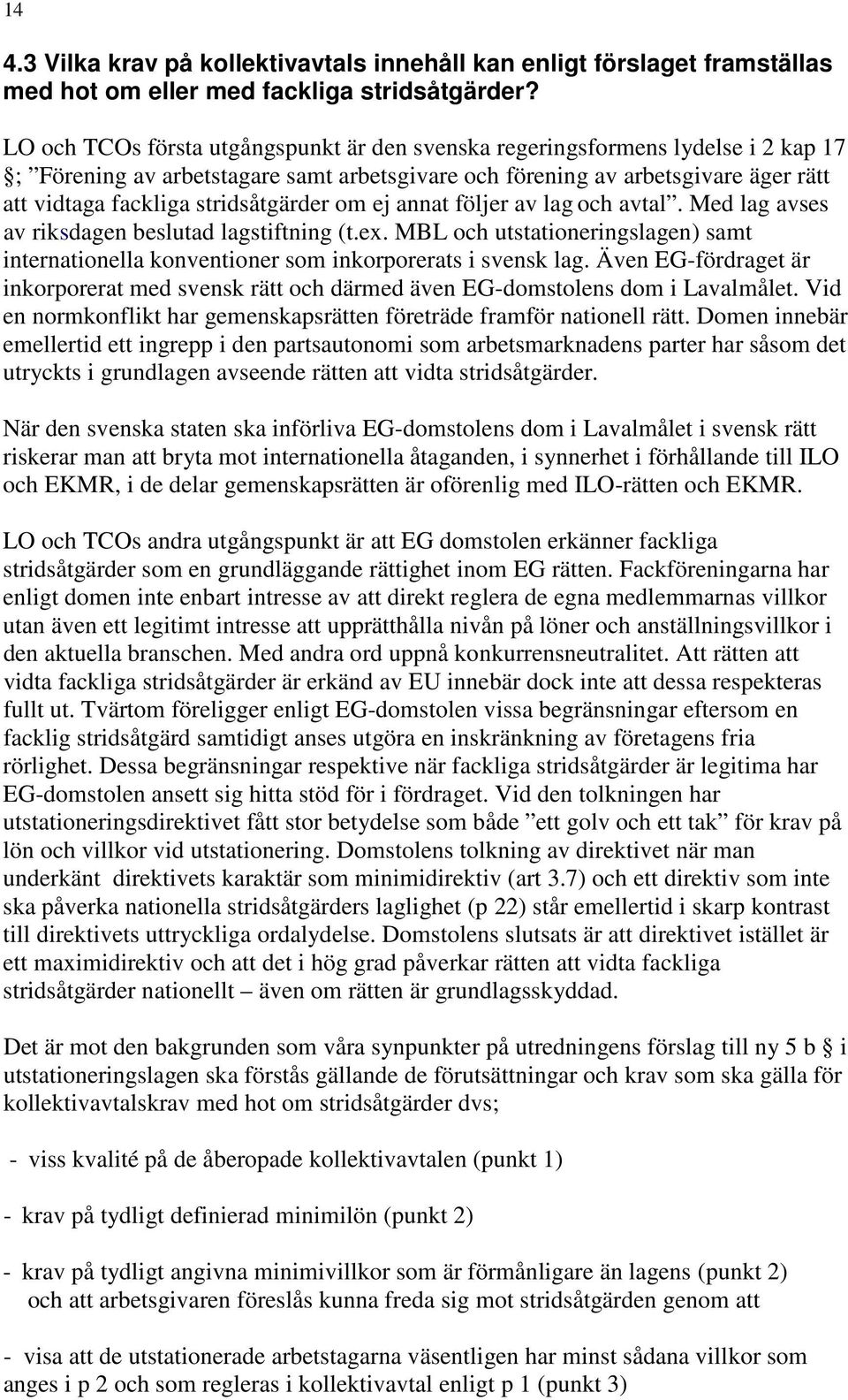 14

4.3 Vilka krav på kollektivavtals innehåll kan enligt förslaget framställas med hot om eller med fackliga stridsåtgärder?

LO och TCOs första utgångspunkt är den svenska regeringsformens lydelse i 2 kap 17 §; ”Förening av arbetstagare samt arbetsgivare och förening av arbetsgivare äger rätt att vidtaga fackliga stridsåtgärder om ej annat följer av lag och avtal”. Med lag avses av riksdagen beslutad lagstiftning (t.ex. MBL och utstationeringslagen) samt internationella konventioner som inkorporerats i svensk lag. Även EG-fördraget är inkorporerat med svensk rätt och därmed även EG-domstolens dom i Lavalmålet. Vid en normkonflikt har gemenskapsrätten företräde framför nationell rätt. Domen innebär emellertid ett ingrepp i den partsautonomi som arbetsmarknadens parter har såsom det utryckts i grundlagen avseende rätten att vidta stridsåtgärder.

När den svenska staten ska införliva EG-domstolens dom i Lavalmålet i svensk rätt riskerar man att bryta mot internationella åtaganden, i synnerhet i förhållande till ILO och EKMR, i de delar gemenskapsrätten är oförenlig med ILO-rätten och EKMR.

LO och TCOs andra utgångspunkt är att EG domstolen erkänner fackliga stridsåtgärder som en grundläggande rättighet inom EG rätten. Fackföreningarna har enligt domen inte enbart intresse av att direkt reglera de egna medlemmarnas villkor utan även ett legitimt intresse att upprätthålla nivån på löner och anställningsvillkor i den aktuella branschen. Med andra ord uppnå konkurrensneutralitet. Att rätten att vidta fackliga stridsåtgärder är erkänd av EU innebär dock inte att dessa respekteras fullt ut. Tvärtom föreligger enligt EG-domstolen vissa begränsningar eftersom en facklig stridsåtgärd samtidigt anses utgöra en inskränkning av företagens fria rörlighet. Dessa begränsningar respektive när fackliga stridsåtgärder är legitima har EG-domstolen ansett sig hitta stöd för i fördraget. Vid den tolkningen har utstationeringsdirektivet fått stor betydelse som både ”ett golv och ett tak” för krav på lön och villkor vid utstationering. Domstolens tolkning av direktivet när man underkänt direktivets karaktär som minimidirektiv (art 3.7) och ett direktiv som inte ska påverka nationella stridsåtgärders laglighet (p 22) står emellertid i skarp kontrast till direktivets uttryckliga ordalydelse. Domstolens slutsats är att direktivet istället är ett maximidirektiv och att det i hög grad påverkar rätten att vidta fackliga stridsåtgärder nationellt – även om rätten är grundlagsskyddad.

Det är mot den bakgrunden som våra synpunkter på utredningens förslag till ny 5 b § i utstationeringslagen ska förstås gällande de förutsättningar och krav som ska gälla för kollektivavtalskrav med hot om stridsåtgärder dvs;

- viss kvalité på de åberopade kollektivavtalen (punkt 1)

- krav på tydligt definierad minimilön (punkt 2)

- krav på tydligt angivna minimivillkor som är förmånligare än lagens (punkt 2) och att arbetsgivaren föreslås kunna freda sig mot stridsåtgärden genom att

- visa att de utstationerade arbetstagarna väsentligen har minst sådana villkor som anges i p 2 och som regleras i kollektivavtal enligt p 1 (punkt 3)